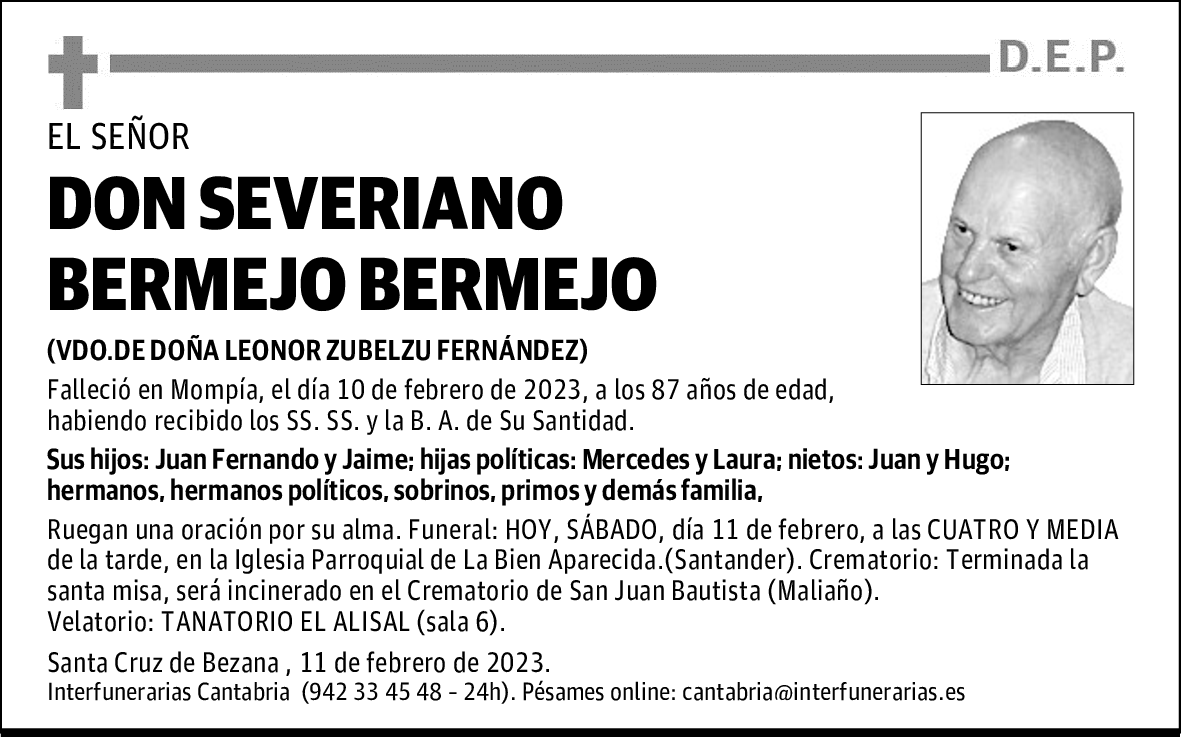 D.E.P.

EL SEÑOR

DON SEVERIANO BERMEJO BERMEJO

(VDO.DE DOÑA LEONOR ZUBELZU FERNÁNDEZ)

Falleció en Mompía, el día 10 de febrero de 2023, a los 87 años de edad, habiendo recibido los SS. SS. y la B. A. de Su Santidad.

Sus hijos: Juan Fernando y Jaime; hijas políticas: Mercedes y Laura; nietos: Juan y Hugo; hermanos, hermanos políticos, sobrinos, primos y demás familia,

Ruegan una oración por su alma. Funeral: HOY, SÁBADO, día 11 de febrero, a las CUATRO Y MEDIA de la tarde, en la Iglesia Parroquial de La Bien Aparecida.(Santander). Crematorio: Terminada la santa misa, será incinerado en el Crematorio de San Juan Bautista (Maliaño).
Velatorio: TANATORIO EL ALISAL (sala 6).

Santa Cruz de Bezana , 11 de febrero de 2023.
Interfunerarias Cantabria (942 33 45 48 - 24h). Pésames online: cantabria@interfunerarias.es